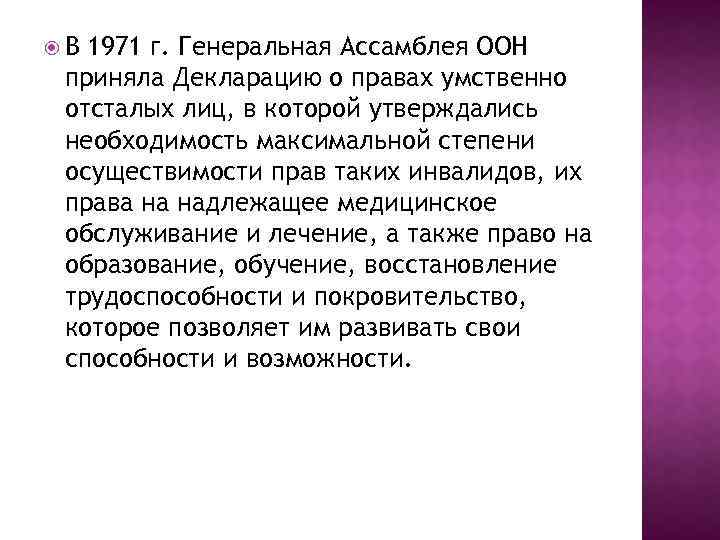 В 1971 г. Генеральная Ассамблея ООН приняла Декларацию о правах умственно отсталых лиц, в которой утверждались необходимость максимальной степени осуществимости прав таких инвалидов, их права на надлежащее медицинское обслуживание и лечение, а также право на образование, обучение, восстановление трудоспособности и покровительство, которое позволяет им развивать свои способности и возможности.